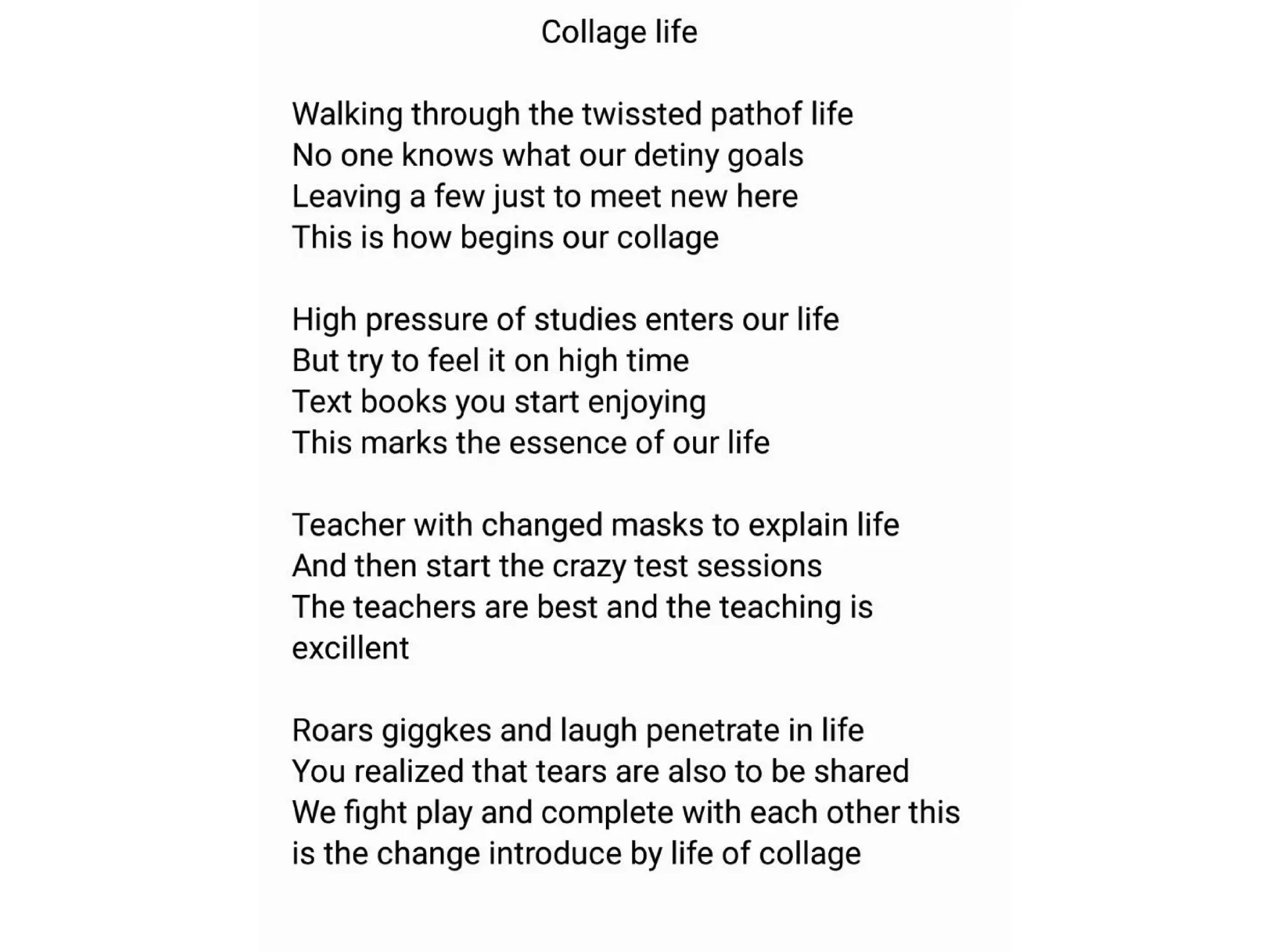 Collage life

Walking through the twissted pathof life
No one knows what our detiny goals
Leaving a few just to meet new here
This is how begins our collage

High pressure of studies enters our life
But try to feel it on high time
Text books you start enjoying
This marks the essence of our life

Teacher with changed masks to explain life
And then start the crazy test sessions
The teachers are best and the teaching is excillent

Roars giggkes and laugh penetrate in life
You realized that tears are also to be shared
We fight play and complete with each other this is the change introduce by life of collage